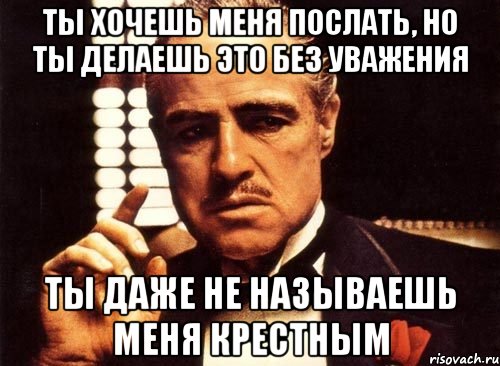 ТЫ ХОЧЕШЬ МЕНЯ ПОСЛАТЬ, НО ТЫ ДЕЛАЕШЬ ЭТО БЕЗ УВАЖЕНИЯ

ТЫ ДАЖЕ НЕ НАЗЫВАЕШЬ МЕНЯ КРЕСТНЫМ

risovach.ru